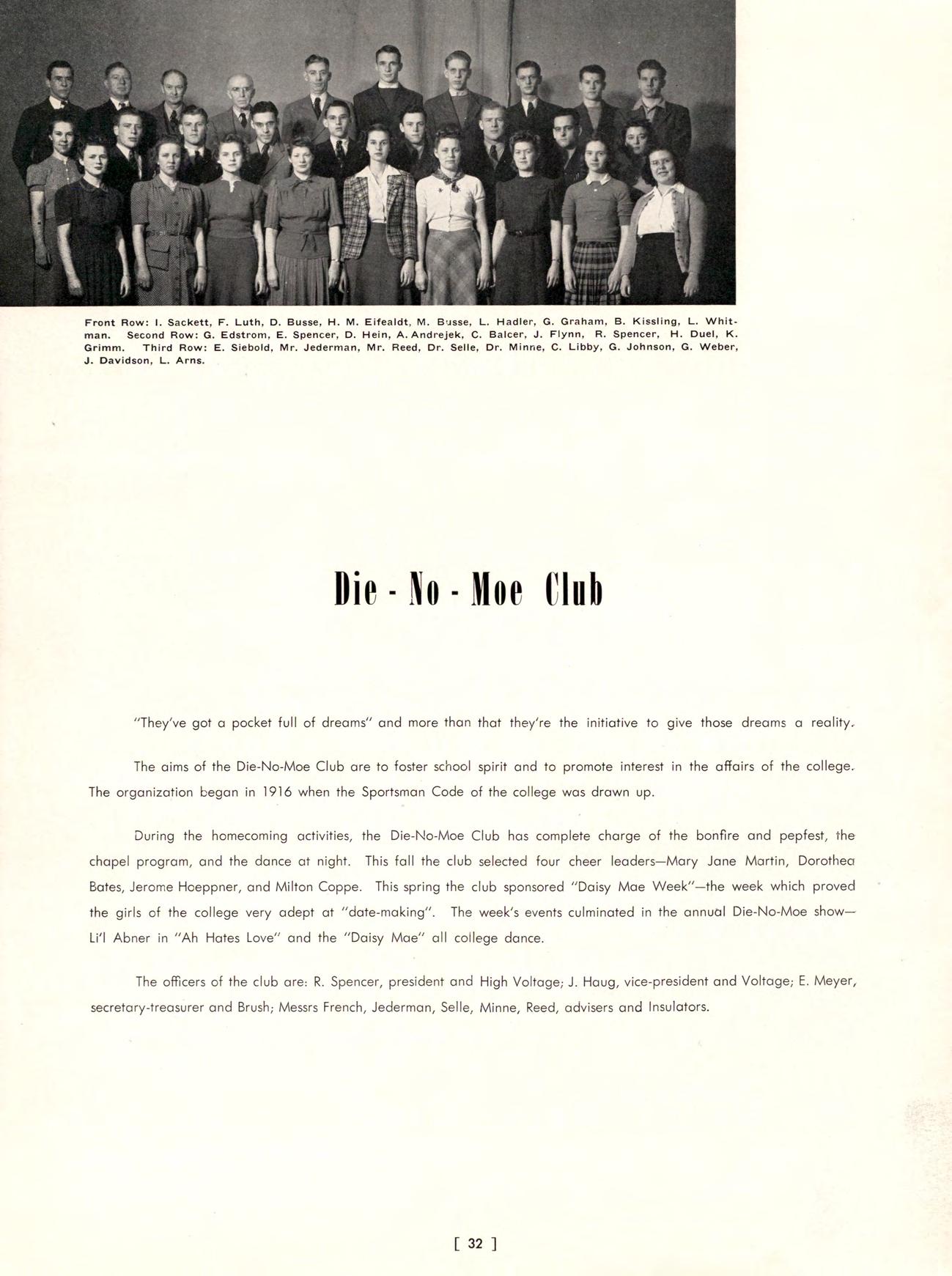 Front Row: I. Sackett, F. Luth, D. Busse, H. M. Eifealdt, M. Busse, L. Hadler, G. Graham, B. Kissling, L. Whitman. Second Row: G. Edstrom, E. Spencer, D. Hein, A. Andrejek, C. Balcer, J. Flynn, R. Spencer, H. Duel, K. Grimm. Third Row: E. Siebold, Mr. Jederman, Mr. Reed, Dr. Selle, Dr. Minne, C. Libby, G. Johnson, G. Weber, J. Davidson, L. Arns.

Die - No - Moe Club

"They've got a pocket full of dreams" and more than that they're the initiative to give those dreams a reality.

The aims of the Die-No-Moe Club are to foster school spirit and to promote interest in the affairs of the college. The organization began in 1916 when the Sportsman Code of the college was drawn up.

During the homecoming activities, the Die-No-Moe Club has complete charge of the bonfire and pepfest, the chapel program, and the dance at night. This fall the club selected four cheer leaders—Mary Jane Martin, Dorothea Bates, Jerome Hoeppner, and Milton Coppe. This spring the club sponsored "Daisy Mae Week"—the week which proved the girls of the college very adept at "date-making". The week's events culminated in the annual Die-No-Moe show—Li'l Abner in "Ah Hates Love" and the "Daisy Mae" all college dance.

The officers of the club are: R. Spencer, president and High Voltage; J. Haug, vice-president and Voltage; E. Meyer, secretary-treasurer and Brush; Messrs French, Jederman, Selle, Minne, Reed, advisers and Insulators.

[ 32 ]